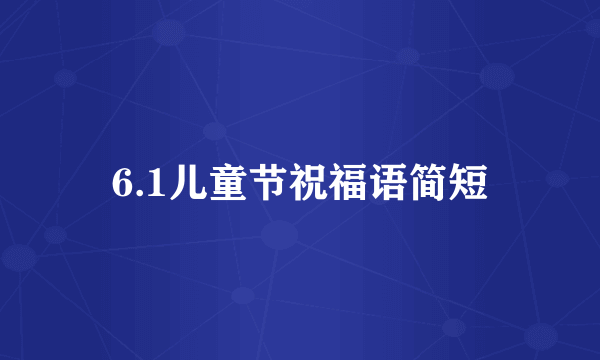 6.1儿童节祝福语简短